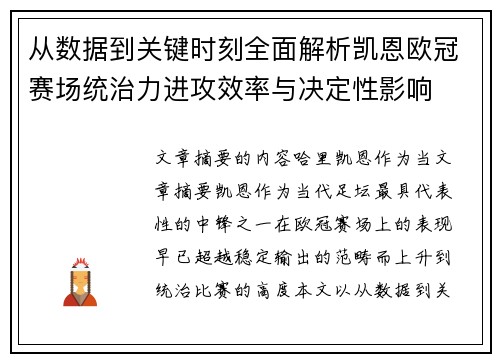 从数据到关键时刻全面解析凯恩欧冠赛场统治力进攻效率与决定性影响

文章摘要的内容哈里凯恩作为当文章摘要凯恩作为当代足坛最具代表性的中锋之一在欧冠赛场上的表现早已超越稳定输出的范畴而上升到统治比赛的高度本文以从数据到关